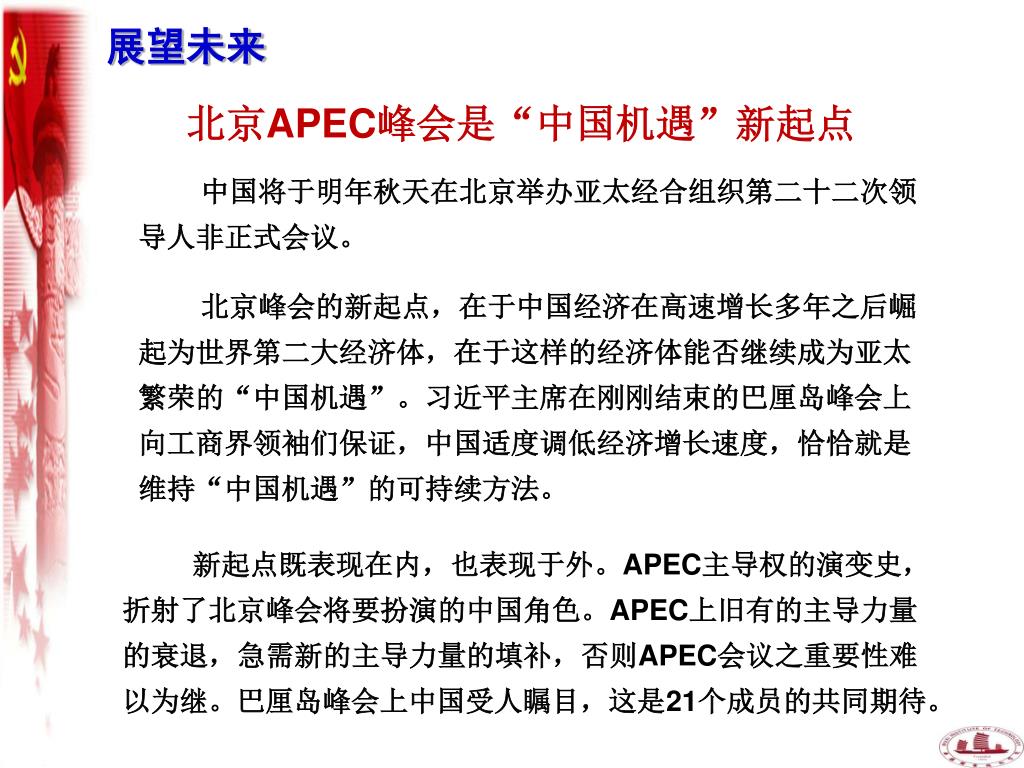 展望未来

北京APEC峰会是“中国机遇”新起点

中国将于明年秋天在北京举办亚太经合组织第二十二次领导人非正式会议。

北京峰会的新起点，在于中国经济在高速增长多年之后崛起为世界第二大经济体，在于这样的经济体能否继续成为亚太繁荣的“中国机遇”。习近平主席在刚刚结束的巴厘岛峰会上向工商界领袖们保证，中国适度调低经济增长速度，恰恰就是维持“中国机遇”的可持续方法。

新起点既表现在内，也表现于外。APEC主导权的演变史，折射了北京峰会将要扮演的中国角色。APEC上旧有的主导力量的衰退，急需新的主导力量的填补，否则APEC会议之重要性难以为继。巴厘岛峰会上中国受人瞩目，这是21个成员的共同期待。